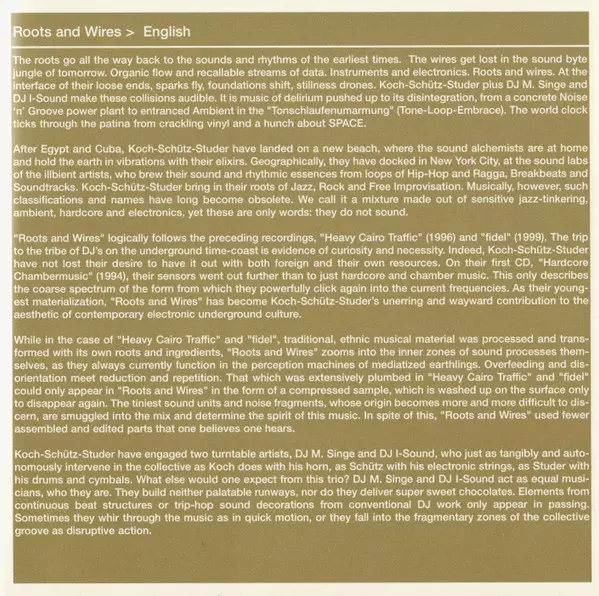 Roots and Wires > English

The roots go all the way back to the sounds and rhythms of the earliest times. The wires get lost in the sound byte jungle of tomorrow. Organic flow and recallable streams of data. Instruments and electronics. Roots and wires. At the interface of their loose ends, sparks fly, foundations shift, stillness drones. Koch-Schütz-Studer plus DJ M. Singe and DJ I-Sound make these collisions audible. It is music of delirium pushed up to its disintegration, from a concrete Noise 'n' Groove power plant to entranced Ambient in the "Tonschlaufenumarmung" (Tone-Loop-Embrace). The world clock ticks through the patina from crackling vinyl and a hunch about SPACE.

After Egypt and Cuba, Koch-Schütz-Studer have landed on a new beach, where the sound alchemists are at home and hold the earth in vibrations with their elixirs. Geographically, they have docked in New York City, at the sound labs of the illbient artists, who brew their sound and rhythmic essences from loops of Hip-Hop and Ragga, Breakbeats and Soundtracks. Koch-Schütz-Studer bring in their roots of Jazz, Rock and Free Improvisation. Musically, however, such classifications and names have long become obsolete. We call it a mixture made out of sensitive jazz-tinkering, ambient, hardcore and electronics, yet these are only words: they do not sound.

"Roots and Wires" logically follows the preceding recordings, "Heavy Cairo Traffic" (1996) and "fidel" (1999). The trip to the tribe of DJ's on the underground time-coast is evidence of curiosity and necessity. Indeed, Koch-Schütz-Studer have not lost their desire to have it out with both foreign and their own resources. On their first CD, "Hardcore Chambermusic" (1994), their sensors went out further than to just hardcore and chamber music. This only describes the coarse spectrum of the form from which they powerfully click again into the current frequencies. As their youngest materialization, "Roots and Wires" has become Koch-Schütz-Studer's unerring and wayward contribution to the aesthetic of contemporary electronic underground culture.

While in the case of "Heavy Cairo Traffic" and "fidel", traditional, ethnic musical material was processed and transformed with its own roots and ingredients, "Roots and Wires" zooms into the inner zones of sound processes themselves, as they always currently function in the perception machines of mediatized earthlings. Overfeeding and disorientation meet reduction and repetition. That which was extensively plumbed in "Heavy Cairo Traffic" and "fidel" could only appear in "Roots and Wires" in the form of a compressed sample, which is washed up on the surface only to disappear again. The tiniest sound units and noise fragments, whose origin becomes more and more difficult to discern, are smuggled into the mix and determine the spirit of this music. In spite of this, "Roots and Wires" used fewer assembled and edited parts that one believes one hears.

Koch-Schütz-Studer have engaged two turntable artists, DJ M. Singe and DJ I-Sound, who just as tangibly and autonomously intervene in the collective as Koch does with his horn, as Schütz with his electronic strings, as Studer with his drums and cymbals. What else would one expect from this trio? DJ M. Singe and DJ I-Sound act as equal musicians, who they are. They build neither palatable runways, nor do they deliver super sweet chocolates. Elements from continuous beat structures or trip-hop sound decorations from conventional DJ work only appear in passing. Sometimes they whir through the music as in quick motion, or they fall into the fragmentary zones of the collective groove as disruptive action.